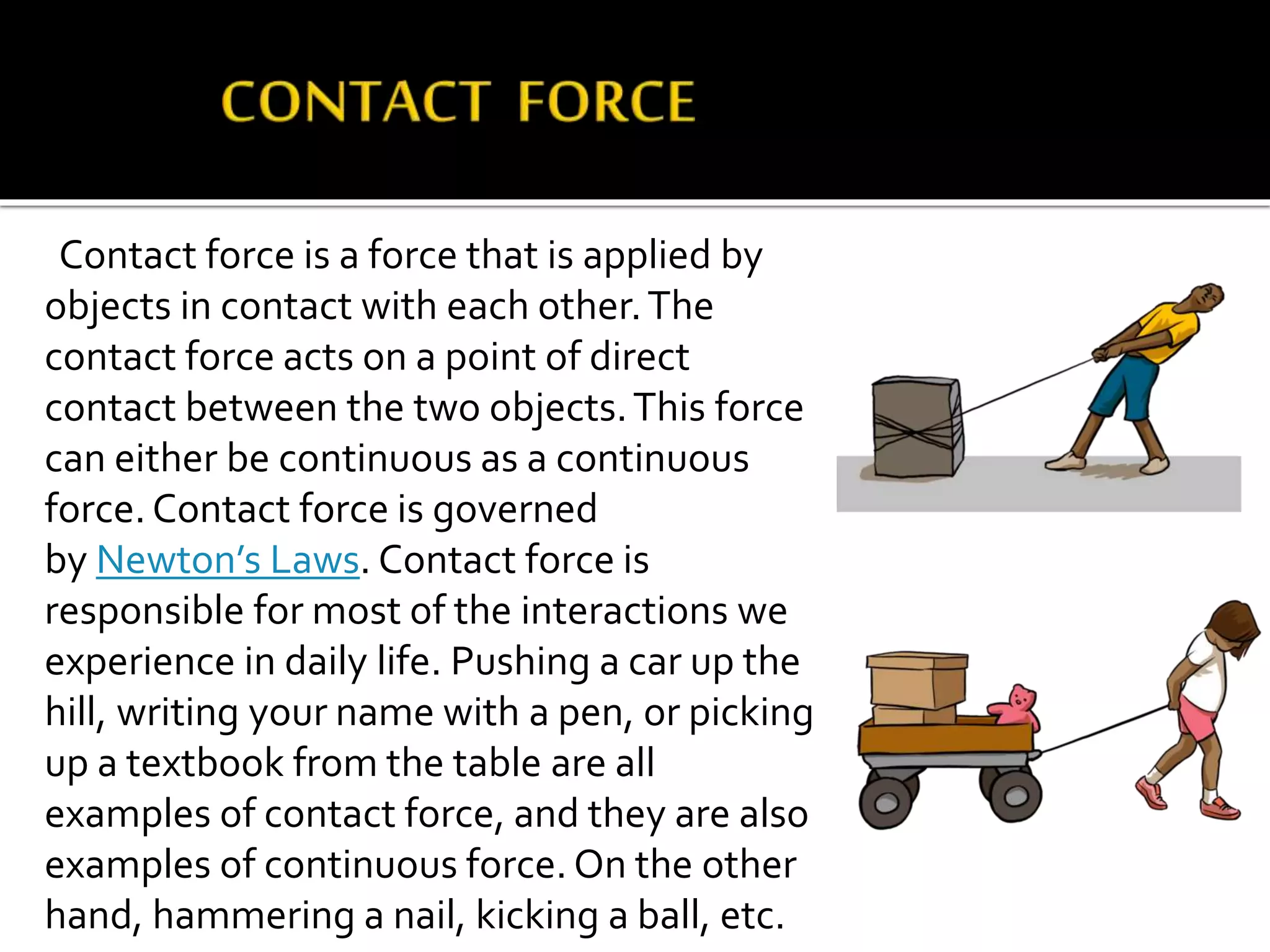 CONTACT FORCE

Contact force is a force that is applied by objects in contact with each other. The contact force acts on a point of direct contact between the two objects. This force can either be continuous as a continuous force. Contact force is governed by Newton's Laws. Contact force is responsible for most of the interactions we experience in daily life. Pushing a car up the hill, writing your name with a pen, or picking up a textbook from the table are all examples of contact force, and they are also examples of continuous force. On the other hand, hammering a nail, kicking a ball, etc.